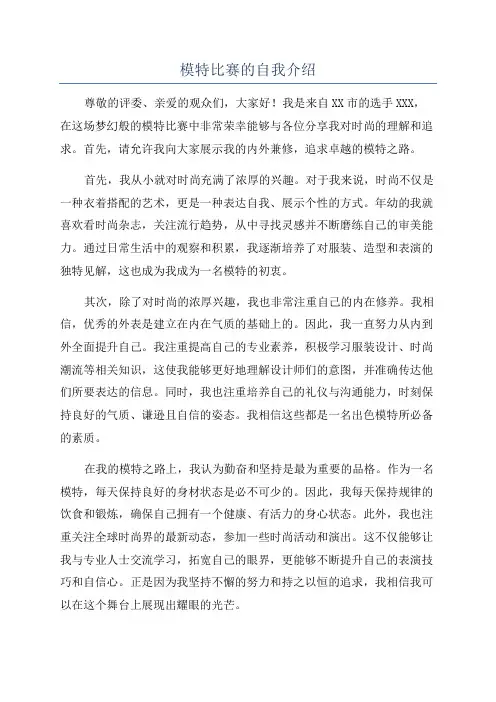 模特比赛的自我介绍

尊敬的评委、亲爱的观众们，大家好！我是来自XX市的选手XXX，在这场梦幻般的模特比赛中非常荣幸能够与各位分享我对时尚的理解和追求。首先，请允许我向大家展示我的内外兼修，追求卓越的模特之路。

首先，我从小就对时尚充满了浓厚的兴趣。对于我来说，时尚不仅是一种衣着搭配的艺术，更是一种表达自我、展示个性的方式。年幼的我就喜欢看时尚杂志，关注流行趋势，从中寻找灵感并不断磨练自己的审美能力。通过日常生活中的观察和积累，我逐渐培养了对服装、造型和表演的独特见解，这也成为我成为一名模特的初衷。

其次，除了对时尚的浓厚兴趣，我也非常注重自己的内在修养。我相信，优秀的外表是建立在内在气质的基础上的。因此，我一直努力从内到外全面提升自己。我注重提高自己的专业素养，积极学习服装设计、时尚潮流等相关知识，这使我能够更好地理解设计师们的意图，并准确传达他们所要表达的信息。同时，我也注重培养自己的礼仪与沟通能力，时刻保持良好的气质、谦逊且自信的姿态。我相信这些都是一名出色模特所必备的素质。

在我的模特之路上，我认为勤奋和坚持是最为重要的品格。作为一名模特，每天保持良好的身材状态是必不可少的。因此，我每天保持规律的饮食和锻炼，确保自己拥有一个健康、有活力的身心状态。此外，我也注重关注全球时尚界的最新动态，参加一些时尚活动和演出。这不仅能够让我与专业人士交流学习，拓宽自己的眼界，更能够不断提升自己的表演技巧和自信心。正是因为我坚持不懈的努力和持之以恒的追求，我相信我可以在这个舞台上展现出耀眼的光芒。